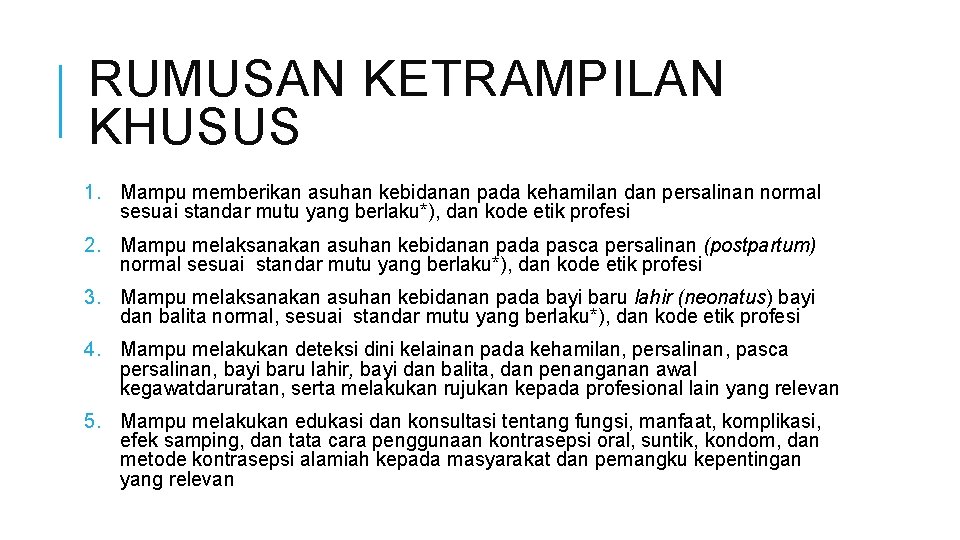 RUMUSAN KETRAMPILAN KHUSUS

1. Mampu memberikan asuhan kebidanan pada kehamilan dan persalinan normal sesuai standar mutu yang berlaku*), dan kode etik profesi

2. Mampu melaksanakan asuhan kebidanan pada pasca persalinan (postpartum) normal sesuai standar mutu yang berlaku*), dan kode etik profesi

3. Mampu melaksanakan asuhan kebidanan pada bayi baru lahir (neonatus) bayi dan balita normal, sesuai standar mutu yang berlaku*), dan kode etik profesi

4. Mampu melakukan deteksi dini kelainan pada kehamilan, persalinan, pasca persalinan, bayi baru lahir, bayi dan balita, dan penanganan awal kegawatdaruratan, serta melakukan rujukan kepada profesional lain yang relevan

5. Mampu melakukan edukasi dan konsultasi tentang fungsi, manfaat, komplikasi, efek samping, dan tata cara penggunaan kontrasepsi oral, suntik, kondom, dan metode kontrasepsi alamiah kepada masyarakat dan pemangku kepentingan yang relevan